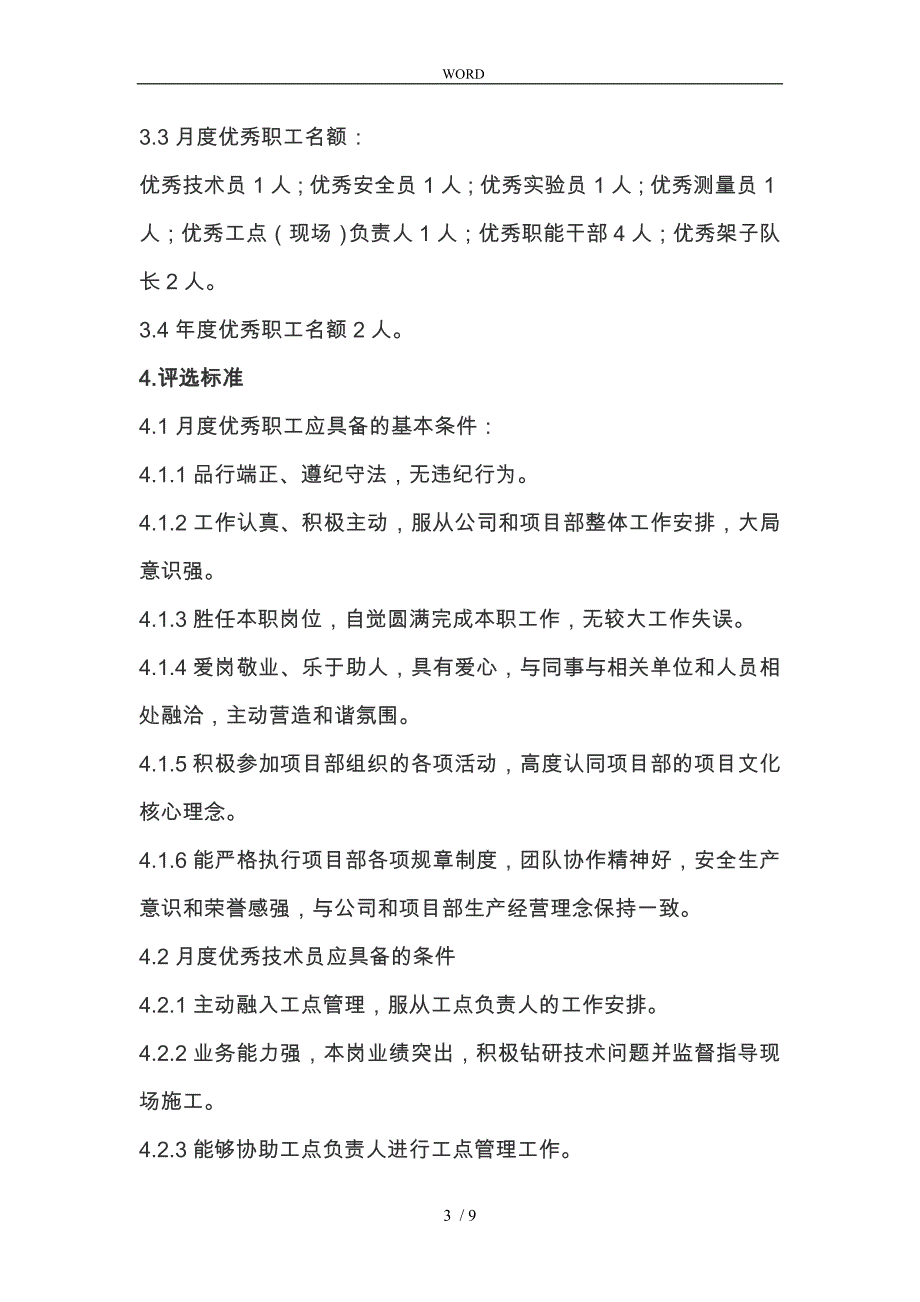 WORD

3.3 月度优秀职工名额：

优秀技术员 1 人；优秀安全员 1 人；优秀实验员 1 人；优秀测量员 1 人；优秀工点（现场）负责人 1 人；优秀职能干部 4 人；优秀架子队长 2 人。

3.4 年度优秀职工名额 2 人。

4.评选标准

4.1 月度优秀职工应具备的基本条件：

4.1.1 品行端正、遵纪守法，无违纪行为。

4.1.2 工作认真、积极主动，服从公司和项目部整体工作安排，大局意识强。

4.1.3 胜任本职岗位，自觉圆满完成本职工作，无较大工作失误。

4.1.4 爱岗敬业、乐于助人，具有爱心，与同事与相关单位和人员相处融洽，主动营造和谐氛围。

4.1.5 积极参加项目部组织的各项活动，高度认同项目部的项目文化核心理念。

4.1.6 能严格执行项目部各项规章制度，团队协作精神好，安全生产意识和荣誉感强，与公司和项目部生产经营理念保持一致。

4.2 月度优秀技术员应具备的条件

4.2.1 主动融入工点管理，服从工点负责人的工作安排。

4.2.2 业务能力强，本岗业绩突出，积极钻研技术问题并监督指导现场施工。

4.2.3 能够协助工点负责人进行工点管理工作。

3 / 9